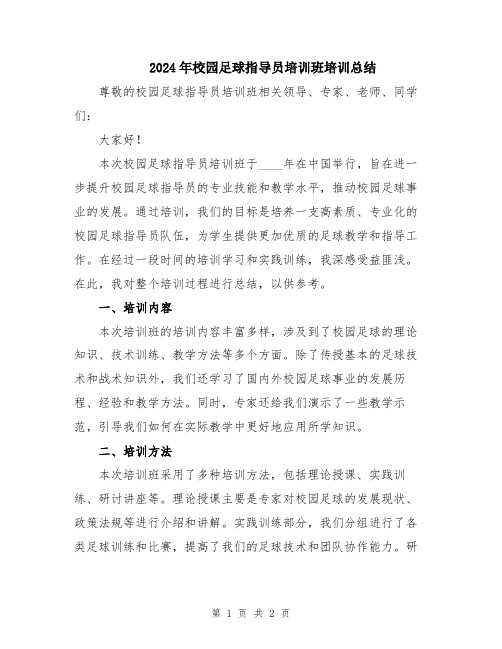 2024年校园足球指导员培训班培训总结

尊敬的校园足球指导员培训班相关领导、专家、老师、同学们：

大家好！

本次校园足球指导员培训班于____年在中国举行，旨在进一步提升校园足球指导员的专业技能和教学水平，推动校园足球事业的发展。通过培训，我们的目标是培养一支高素质、专业化的校园足球指导员队伍，为学生提供更加优质的足球教学和指导工作。在经过一段时间的培训学习和实践训练，我深感受益匪浅。在此，我对整个培训过程进行总结，以供参考。

一、培训内容

本次培训班的培训内容丰富多样，涉及到了校园足球的理论知识、技术训练、教学方法等多个方面。除了传授基本的足球技术和战术知识外，我们还学习了国内外校园足球事业的发展历程、经验和教学方法。同时，专家还给我们演示了一些教学示范，引导我们如何在实际教学中更好地应用所学知识。

二、培训方法

本次培训班采用了多种培训方法，包括理论授课、实践训练、研讨讲座等。理论授课主要是专家对校园足球的发展现状、政策法规等进行介绍和讲解。实践训练部分，我们分组进行了各类足球训练和比赛，提高了我们的足球技术和团队协作能力。研

第 1 页 共 2 页